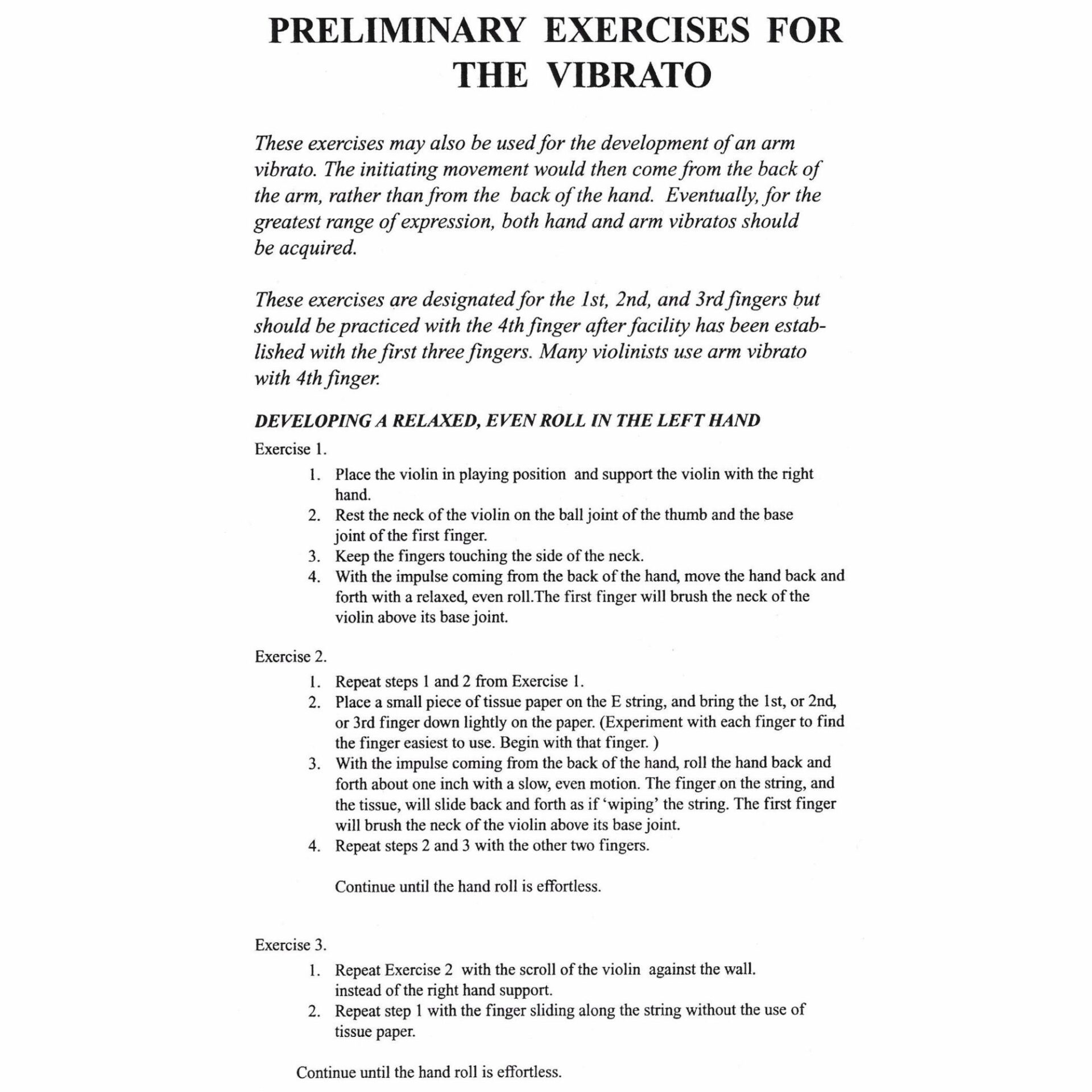 PRELIMINARY EXERCISES FOR THE VIBRATO

These exercises may also be used for the development of an arm vibrato. The initiating movement would then come from the back of the arm, rather than from the back of the hand. Eventually, for the greatest range of expression, both hand and arm vibratos should be acquired.

These exercises are designated for the 1st, 2nd, and 3rd fingers but should be practiced with the 4th finger after facility has been established with the first three fingers. Many violinists use arm vibrato with 4th finger.

DEVELOPING A RELAXED, EVEN ROLL IN THE LEFT HAND

Exercise 1.

1. Place the violin in playing position and support the violin with the right hand.
2. Rest the neck of the violin on the ball joint of the thumb and the base joint of the first finger.
3. Keep the fingers touching the side of the neck.
4. With the impulse coming from the back of the hand, move the hand back and forth with a relaxed, even roll.The first finger will brush the neck of the violin above its base joint.

Exercise 2.

1. Repeat steps 1 and 2 from Exercise 1.
2. Place a small piece of tissue paper on the E string, and bring the 1st, or 2nd, or 3rd finger down lightly on the paper. (Experiment with each finger to find the finger easiest to use. Begin with that finger. )
3. With the impulse coming from the back of the hand, roll the hand back and forth about one inch with a slow, even motion. The finger on the string, and the tissue, will slide back and forth as if 'wiping' the string. The first finger will brush the neck of the violin above its base joint.
4. Repeat steps 2 and 3 with the other two fingers.

Continue until the hand roll is effortless.

Exercise 3.

1. Repeat Exercise 2 with the scroll of the violin against the wall. instead of the right hand support.
2. Repeat step 1 with the finger sliding along the string without the use of tissue paper.

Continue until the hand roll is effortless.